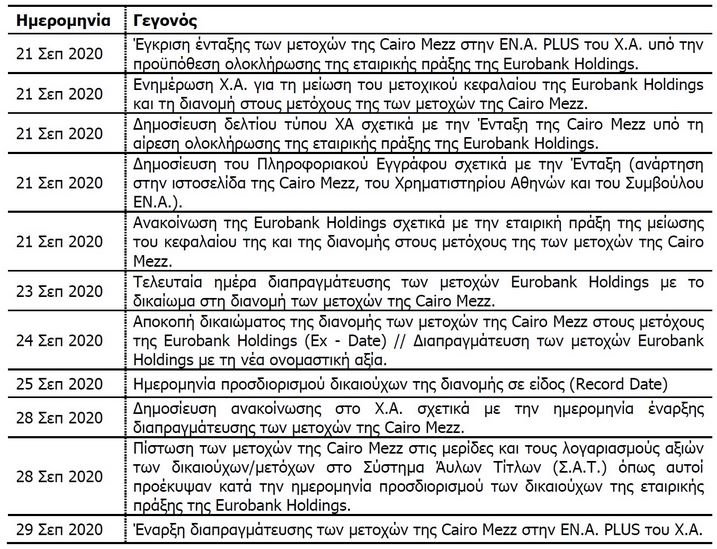 | Ημερομηνία | Γεγονός |
|---|---|
| 21 Σεπ 2020 | Έγκριση ένταξης των μετοχών της Cairo Mezz στην ΕΝ.Α. PLUS του Χ.Α. υπό την προϋπόθεση ολοκλήρωσης της εταιρικής πράξης της Eurobank Holdings. |
| 21 Σεπ 2020 | Ενημέρωση Χ.Α. για τη μείωση του μετοχικού κεφαλαίου της Eurobank Holdings και τη διανομή στους μετόχους της των μετοχών της Cairo Mezz. |
| 21 Σεπ 2020 | Δημοσίευση δελτίου τύπου ΧΑ σχετικά με την Ένταξη της Cairo Mezz υπό τη αίρεση ολοκλήρωσης της εταιρικής πράξης της Eurobank Holdings. |
| 21 Σεπ 2020 | Δημοσίευση του Πληροφοριακού Εγγράφου σχετικά με την Ένταξη (ανάρτηση στην ιστοσελίδα της Cairo Mezz, του Χρηματιστηρίου Αθηνών και του Συμβούλου ΕΝ.Α.). |
| 21 Σεπ 2020 | Ανακοίνωση της Eurobank Holdings σχετικά με την εταιρική πράξη της μείωσης του κεφαλαίου της και της διανομής στους μετόχους της των μετοχών της Cairo Mezz. |
| 23 Σεπ 2020 | Τελευταία ημέρα διαπραγμάτευσης των μετοχών Eurobank Holdings με το δικαίωμα στη διανομή των μετοχών της Cairo Mezz. |
| 24 Σεπ 2020 | Αποκοπή δικαιώματος της διανομής των μετοχών της Cairo Mezz στους μετόχους της Eurobank Holdings (Ex - Date) // Διαπραγμάτευση των μετοχών Eurobank Holdings με τη νέα ονομαστική αξία. |
| 25 Σεπ 2020 | Ημερομηνία προσδιορισμού δικαιούχων της διανομής σε είδος (Record Date) |
| 28 Σεπ 2020 | Δημοσίευση ανακοίνωσης στο Χ.Α. σχετικά με την ημερομηνία έναρξης διαπραγμάτευσης των μετοχών της Cairo Mezz. |
| 28 Σεπ 2020 | Πίστωση των μετοχών της Cairo Mezz στις μερίδες και τους λογαριασμούς αξιών των δικαιούχων/μετόχων στο Σύστημα Άυλων Τίτλων (Σ.Α.Τ.) όπως αυτοί προέκυψαν κατά την ημερομηνία προσδιορισμού των δικαιούχων της εταιρικής πράξης της Eurobank Holdings. |
| 29 Σεπ 2020 | Έναρξη διαπραγμάτευσης των μετοχών της Cairo Mezz στην ΕΝ.Α. PLUS του Χ.Α. |